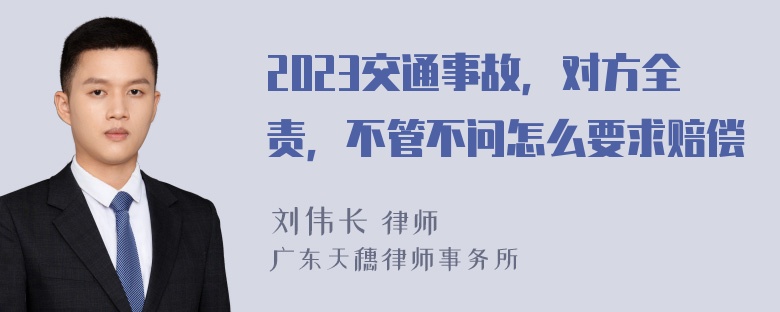 2023交通事故，对方全责，不管不问怎么要求赔偿

刘伟长 律师
广东天穗律师事务所